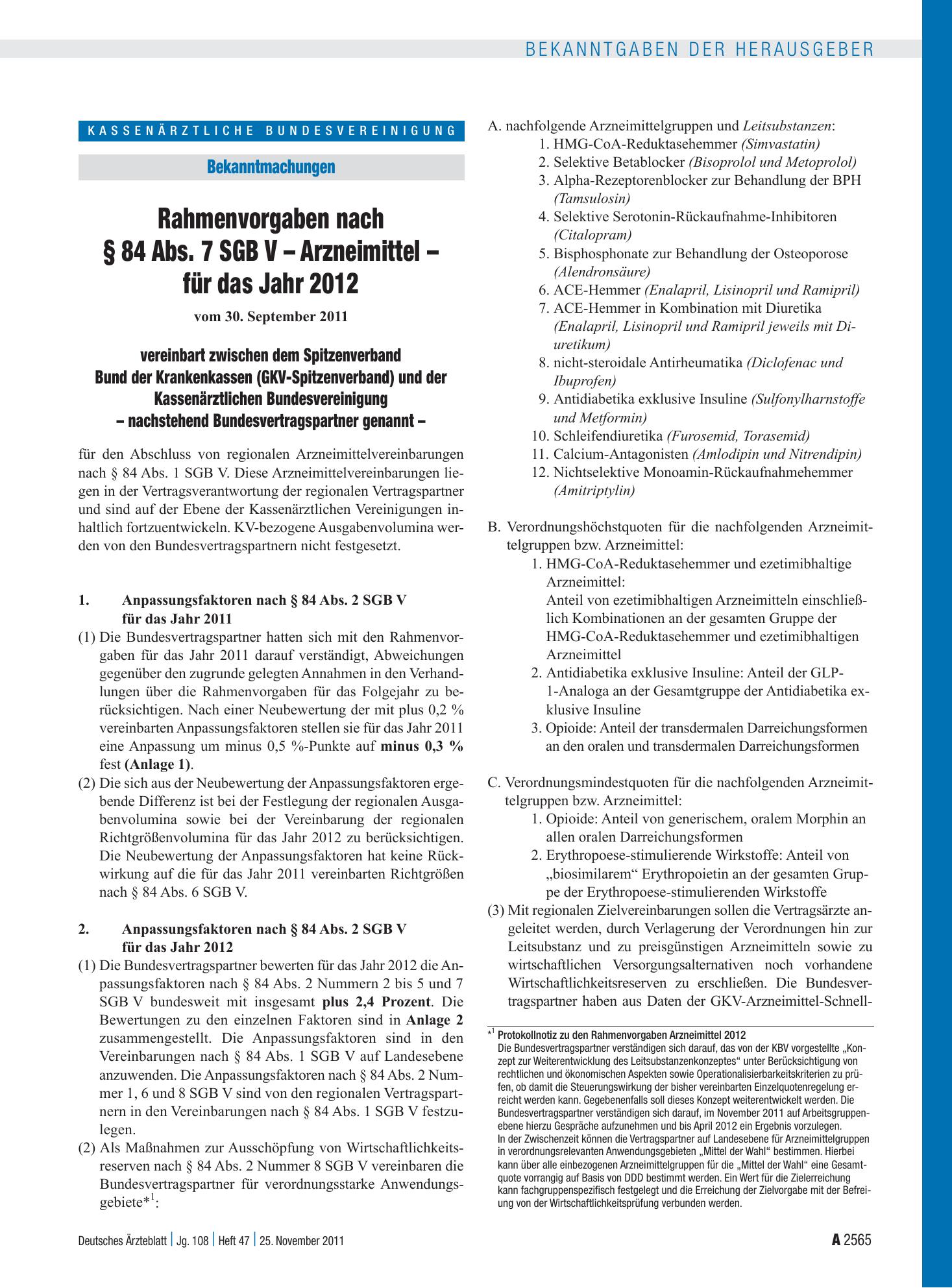 BEKANNTGABEN DER HERAUSGEBER

KASSENÄRZTLICHE BUNDESVEREINIGUNG

Bekanntmachungen

Rahmenvorgaben nach § 84 Abs. 7 SGB V – Arzneimittel – für das Jahr 2012

vom 30. September 2011

vereinbart zwischen dem Spitzenverband Bund der Krankenkassen (GKV-Spitzenverband) und der Kassenärztlichen Bundesvereinigung – nachstehend Bundesvertragspartner genannt –

für den Abschluss von regionalen Arzneimittelvereinbarungen nach § 84 Abs. 1 SGB V. Diese Arzneimittelvereinbarungen liegen in der Vertragsverantwortung der regionalen Vertragspartner und sind auf der Ebene der Kassenärztlichen Vereinigungen inhaltlich fortzuentwickeln. KV-bezogene Ausgabenvolumina werden von den Bundesvertragspartnern nicht festgesetzt.

1. Anpassungsfaktoren nach § 84 Abs. 2 SGB V für das Jahr 2011

(1) Die Bundesvertragspartner hatten sich mit den Rahmenvorgaben für das Jahr 2011 darauf verständigt, Abweichungen gegenüber den zugrunde gelegten Annahmen in den Verhandlungen über die Rahmenvorgaben für das Folgejahr zu berücksichtigen. Nach einer Neubewertung der mit plus 0,2 % vereinbarten Anpassungsfaktoren stellen sie für das Jahr 2011 eine Anpassung um minus 0,5 %-Punkte auf minus 0,3 % fest (Anlage 1).

(2) Die sich aus der Neubewertung der Anpassungsfaktoren ergebende Differenz ist bei der Festlegung der regionalen Ausgabenvolumina sowie bei der Vereinbarung der regionalen Richtgrößenvolumina für das Jahr 2012 zu berücksichtigen. Die Neubewertung der Anpassungsfaktoren hat keine Rückwirkung auf die für das Jahr 2011 vereinbarten Richtgrößen nach § 84 Abs. 6 SGB V.

2. Anpassungsfaktoren nach § 84 Abs. 2 SGB V für das Jahr 2012

(1) Die Bundesvertragspartner bewerten für das Jahr 2012 die Anpassungsfaktoren nach § 84 Abs. 2 Nummern 2 bis 5 und 7 SGB V bundesweit mit insgesamt plus 2,4 Prozent. Die Bewertungen zu den einzelnen Faktoren sind in Anlage 2 zusammengestellt. Die Anpassungsfaktoren sind in den Vereinbarungen nach § 84 Abs. 1 SGB V auf Landesebene anzuwenden. Die Anpassungsfaktoren nach § 84 Abs. 2 Nummer 1, 6 und 8 SGB V sind von den regionalen Vertragspartnern in den Vereinbarungen nach § 84 Abs. 1 SGB V festzulegen.

(2) Als Maßnahmen zur Ausschöpfung von Wirtschaftlichkeitsreserven nach § 84 Abs. 2 Nummer 8 SGB V vereinbaren die Bundesvertragspartner für verordnungsstarke Anwendungsgebiete*$^{1}$:

A. nachfolgende Arzneimittelgruppen und Leitsubstanzen:
1. HMG-CoA-Reduktasehemmer (Simvastatin)
2. Selektive Betablocker (Bisoprolol und Metoprolol)
3. Alpha-Rezeptorenblocker zur Behandlung der BPH (Tamsulosin)
4. Selektive Serotonin-Rückaufnahme-Inhibitoren (Citalopram)
5. Bisphosphonate zur Behandlung der Osteoporose (Alendronsäure)
6. ACE-Hemmer (Enalapril, Lisinopril und Ramipril)
7. ACE-Hemmer in Kombination mit Diuretika (Enalapril, Lisinopril und Ramipril jeweils mit Diuretikum)
8. nicht-steroidale Antirheumatika (Diclofenac und Ibuprofen)
9. Antidiabetika exklusive Insuline (Sulfonylharnstoffe und Metformin)
10. Schleifendiuretika (Furosemid, Torasemid)
11. Calcium-Antagonisten (Amlodipin und Nitrendipin)
12. Nichtselektive Monoamin-Rückaufnahmehemmer (Amitriptylin)

B. Verordnungshöchstquoten für die nachfolgenden Arzneimittelgruppen bzw. Arzneimittel:
1. HMG-CoA-Reduktasehemmer und ezetimibhaltige Arzneimittel:
Anteil von ezetimibhaltigen Arzneimitteln einschließlich Kombinationen an der gesamten Gruppe der HMG-CoA-Reduktasehemmer und ezetimibhaltigen Arzneimittel
2. Antidiabetika exklusive Insuline: Anteil der GLP-1-Analoga an der Gesamtgruppe der Antidiabetika exklusive Insuline
3. Opioide: Anteil der transdermalen Darreichungsformen an den oralen und transdermalen Darreichungsformen

C. Verordnungsmindestquoten für die nachfolgenden Arzneimittelgruppen bzw. Arzneimittel:
1. Opioide: Anteil von generischem, oralem Morphin an allen oralen Darreichungsformen
2. Erythropoese-stimulierende Wirkstoffe: Anteil von „biosimilarem“ Erythropoietin an der gesamten Gruppe der Erythropoese-stimulierenden Wirkstoffe

(3) Mit regionalen Zielvereinbarungen sollen die Vertragsärzte angeleitet werden, durch Verlagerung der Verordnungen hin zur Leitsubstanz und zu preisgünstigen Arzneimitteln sowie zu wirtschaftlichen Versorgungsalternativen noch vorhandene Wirtschaftlichkeitsreserven zu erschließen. Die Bundesvertragspartner haben aus Daten der GKV-Arzneimittel-Schnell-

*$^{1}$ Protokollnotiz zu den Rahmenvorgaben Arzneimittel 2012
Die Bundesvertragspartner verständigen sich darauf, das von der KBV vorgestellte „Konzept zur Weiterentwicklung des Leitsubstanzenkonzeptes“ unter Berücksichtigung von rechtlichen und ökonomischen Aspekten sowie Operationalisierbarkeitskriterien zu prüfen, ob damit die Steuerungswirkung der bisher vereinbarten Einzelquotenregelung erreicht werden kann. Gegebenenfalls soll dieses Konzept weiterentwickelt werden. Die Bundesvertragspartner verständigen sich darauf, im November 2011 auf Arbeitsgruppenebene hierzu Gespräche aufzunehmen und bis April 2012 ein Ergebnis vorzulegen.
In der Zwischenzeit können die Vertragspartner auf Landesebene für Arzneimittelgruppen in verordnungsrelevanten Anwendungsgebieten „Mittel der Wahl“ bestimmen. Hierbei kann über alle einbezogenen Arzneimittelgruppen für die „Mittel der Wahl“ eine Gesamtquote vorrangig auf Basis von DDD bestimmt werden. Ein Wert für die Zielerreichung kann fachgruppenspezifisch festgelegt und die Erreichung der Zielvorgabe mit der Befreiung von der Wirtschaftlichkeitsprüfung verbunden werden.

Deutsches Ärzteblatt | Jg. 108 | Heft 47 | 25. November 2011

A 2565